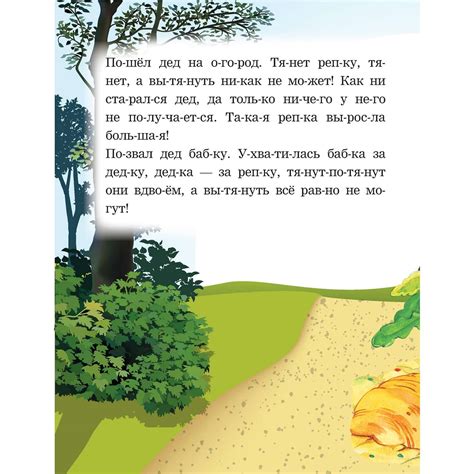 По-шёл дед на о-го-род. Тя-нет реп-ку, тя-нет, а вы-тя-нуть ни-как не мо-жет! Как ни ста-рал-ся дед, да толь-ко ни-че-го у не-го не по-лу-ча-ет-ся. Та-ка-я реп-ка вы-рос-ла боль-ша-я!

По-звал дед баб-ку. У-хва-ти-лась баб-ка за дед-ку, дед-ка — за реп-ку, тя-нут-по-тя-нут они вдво-ём, а вы-тя-нуть всё рав-но не мо-гут!